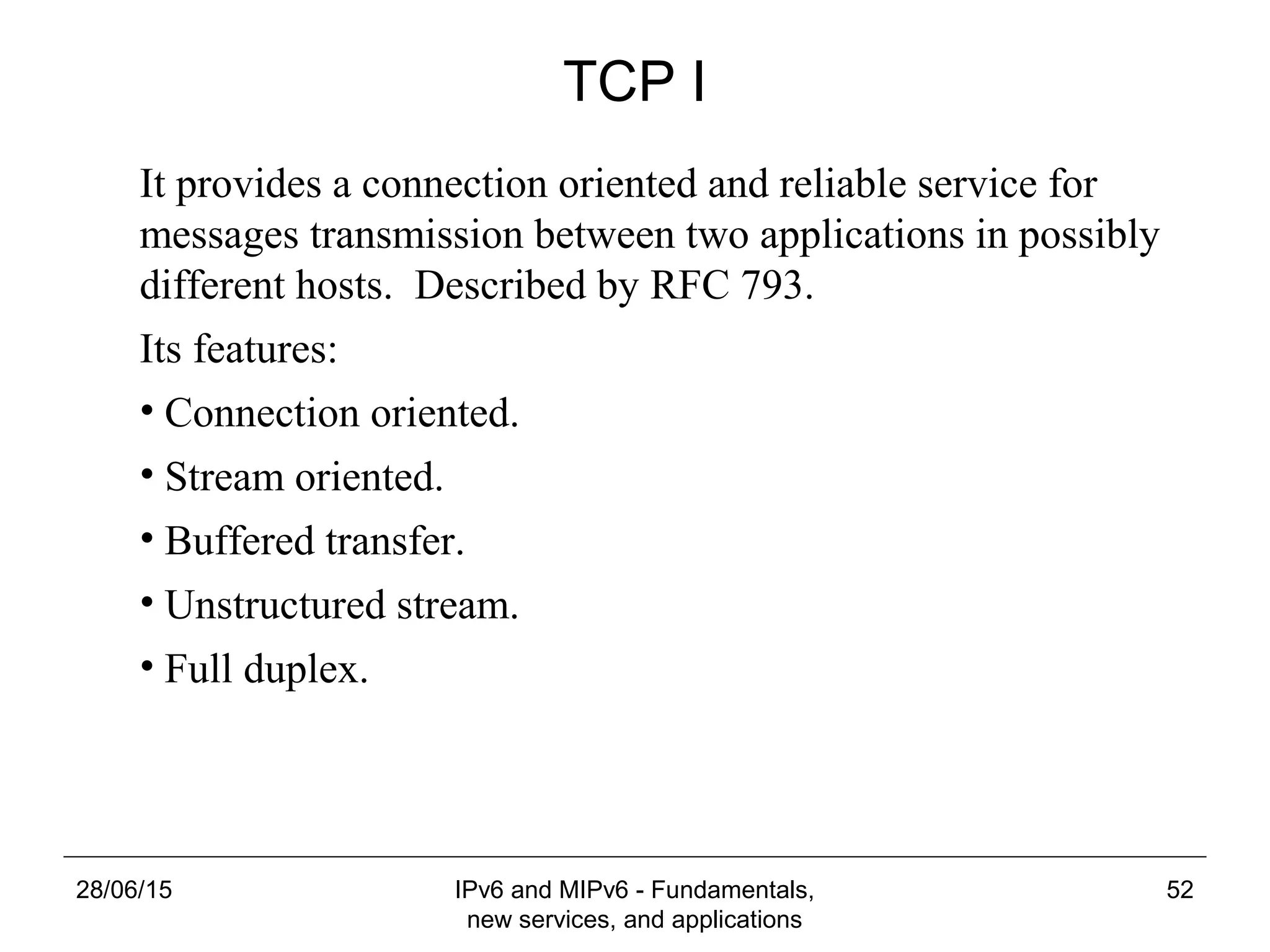 TCP I

It provides a connection oriented and reliable service for messages transmission between two applications in possibly different hosts. Described by RFC 793.

Its features:

• Connection oriented.

• Stream oriented.

• Buffered transfer.

• Unstructured stream.

• Full duplex.

28/06/15

IPv6 and MIPv6 - Fundamentals, new services, and applications

52